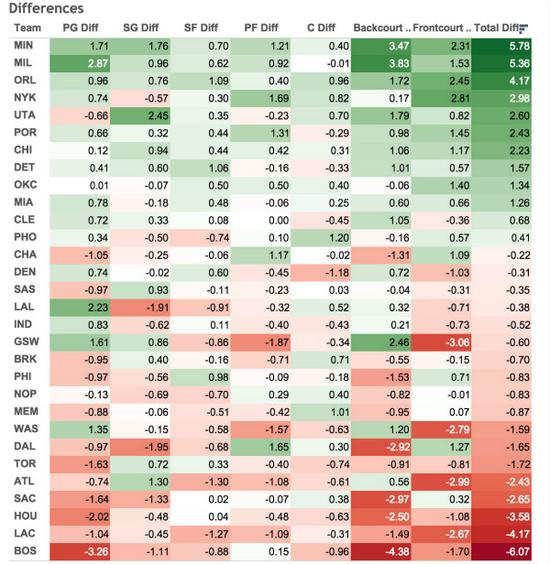 Differences

| Team | PG Diff | SG Diff | SF Diff | PF Diff | C Diff | Backcourt .. | Frontcourt .. | Total Diff |
|---|---|---|---|---|---|---|---|---|
| MIN | 1.71 | 1.76 | 0.70 | 1.21 | 0.40 | 3.47 | 2.31 | 5.78 |
| MIL | 2.87 | 0.96 | 0.62 | 0.92 | -0.01 | 3.83 | 1.53 | 5.36 |
| ORL | 0.96 | 0.76 | 1.09 | 0.40 | 0.96 | 1.72 | 2.45 | 4.17 |
| NYK | 0.74 | -0.57 | 0.30 | 1.69 | 0.82 | 0.17 | 2.81 | 2.98 |
| UTA | -0.66 | 2.45 | 0.35 | -0.23 | 0.70 | 1.79 | 0.82 | 2.60 |
| POR | 0.66 | 0.32 | 0.44 | 1.31 | -0.29 | 0.98 | 1.45 | 2.43 |
| CHI | 0.12 | 0.94 | 0.44 | 0.42 | 0.31 | 1.06 | 1.17 | 2.23 |
| DET | 0.41 | 0.60 | 1.06 | -0.16 | -0.33 | 1.01 | 0.57 | 1.57 |
| OKC | 0.01 | -0.07 | 0.50 | 0.50 | 0.40 | -0.06 | 1.40 | 1.34 |
| MIA | 0.78 | -0.18 | 0.48 | -0.06 | 0.25 | 0.60 | 0.66 | 1.26 |
| CLE | 0.72 | 0.33 | 0.08 | 0.00 | -0.45 | 1.05 | -0.36 | 0.68 |
| PHO | 0.34 | -0.50 | -0.74 | 0.10 | 1.20 | -0.16 | 0.57 | 0.41 |
| CHA | -1.05 | -0.25 | -0.06 | 1.17 | -0.02 | -1.31 | 1.09 | -0.22 |
| DEN | 0.74 | -0.02 | 0.60 | -0.45 | -1.18 | 0.72 | -1.03 | -0.31 |
| SAS | -0.97 | 0.93 | -0.11 | -0.23 | 0.03 | -0.04 | -0.31 | -0.35 |
| LAL | 2.23 | -1.91 | -0.91 | -0.32 | 0.52 | 0.32 | -0.71 | -0.38 |
| IND | 0.83 | -0.62 | 0.11 | -0.40 | -0.43 | 0.21 | -0.73 | -0.52 |
| GSW | 1.61 | 0.86 | -0.86 | -1.87 | -0.34 | 2.46 | -3.06 | -0.60 |
| BRK | -0.95 | 0.40 | -0.16 | -0.71 | 0.71 | -0.55 | -0.15 | -0.70 |
| PHI | -0.97 | -0.56 | 0.98 | -0.09 | -0.18 | -1.53 | 0.71 | -0.83 |
| NOP | -0.13 | -0.69 | -0.70 | 0.29 | 0.40 | -0.82 | -0.01 | -0.83 |
| MEM | -0.88 | -0.06 | -0.51 | -0.42 | 1.01 | -0.95 | 0.07 | -0.87 |
| WAS | 1.35 | -0.15 | -0.58 | -1.57 | -0.63 | 1.20 | -2.79 | -1.59 |
| DAL | -0.97 | -1.95 | -0.68 | 1.65 | 0.30 | -2.92 | 1.27 | -1.65 |
| TOR | -1.63 | 0.72 | 0.33 | -0.40 | -0.74 | -0.91 | -0.81 | -1.72 |
| ATL | -0.74 | 1.30 | -1.30 | -1.08 | -0.61 | 0.56 | -2.99 | -2.43 |
| SAC | -1.64 | -1.33 | 0.02 | -0.07 | 0.38 | -2.97 | 0.32 | -2.65 |
| HOU | -2.02 | -0.48 | 0.04 | -0.48 | -0.63 | -2.50 | -1.08 | -3.58 |
| LAC | -1.04 | -0.45 | -1.27 | -1.09 | -0.31 | -1.49 | -2.67 | -4.17 |
| BOS | -3.26 | -1.11 | -0.88 | 0.15 | -0.96 | -4.38 | -1.70 | -6.07 |